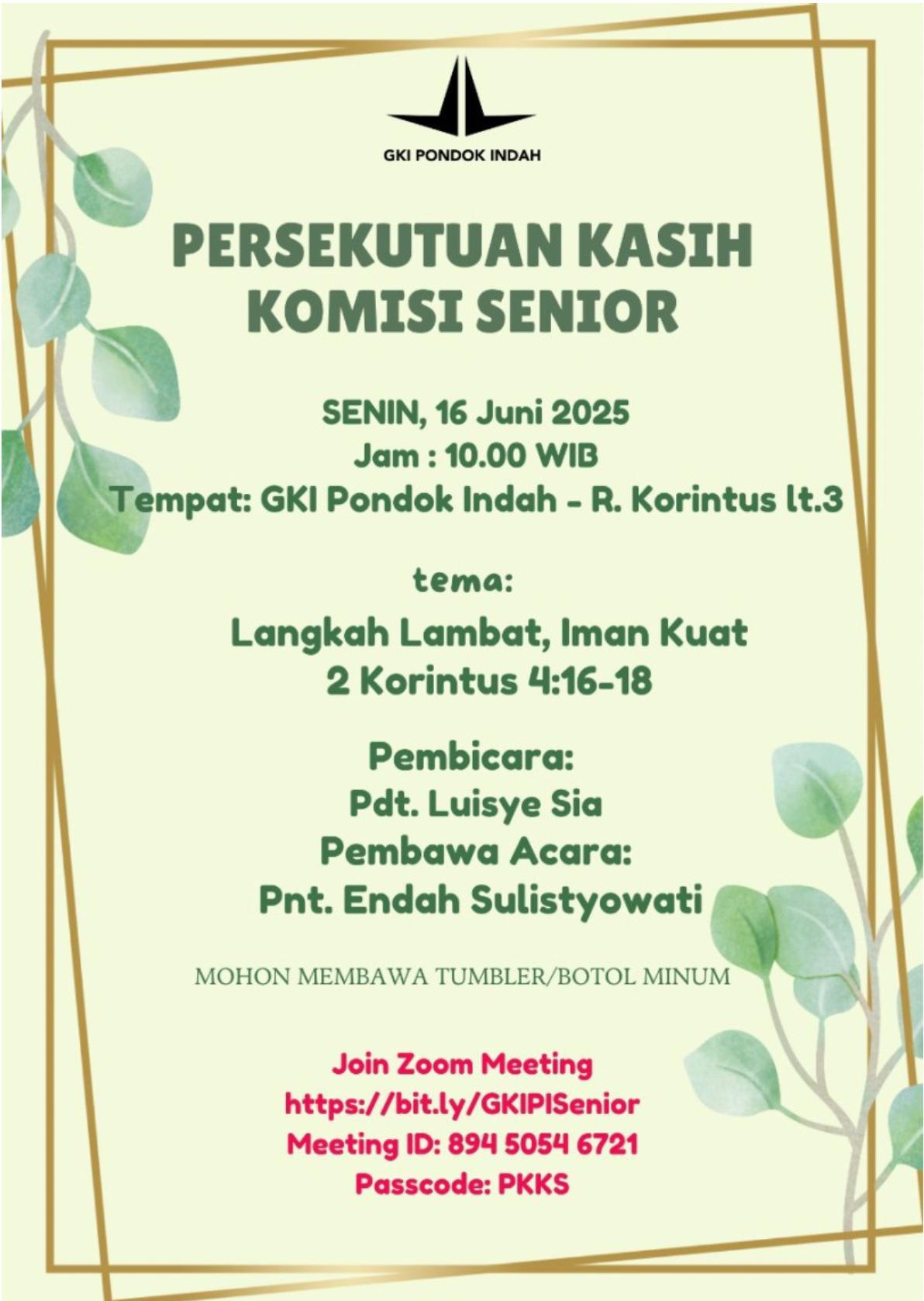 GKI PONDOK INDAH

PERSEKUTUAN KASIH KOMISI SENIOR

SENIN, 16 Juni 2025
Jam : 10.00 WIB
Tempat: GKI Pondok Indah - R. Korintus lt.3

tema:
Langkah Lambat, Iman Kuat
2 Korintus 4:16-18

Pembicara:
Pdt. Luisye Sia
Pembawa Acara:
Pnt. Endah Sulistyowati

MOHON MEMBAWA TUMBLER/BOTOL MINUM

Join Zoom Meeting
https://bit.ly/GKIPISenior
Meeting ID: 894 5054 6721
Passcode: PKKS